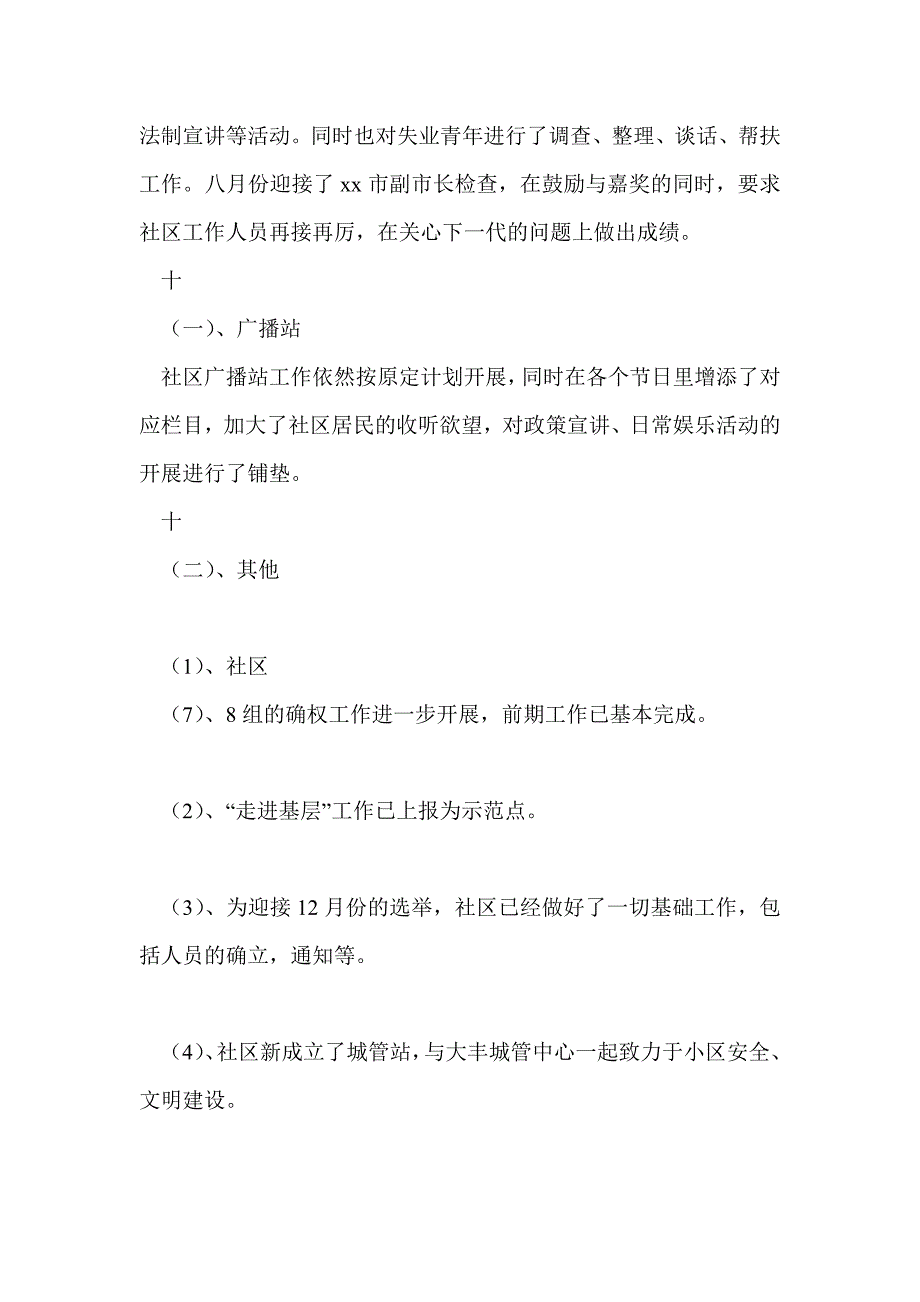 法制宣讲等活动。同时也对失业青年进行了调查、整理、谈话、帮扶工作。八月份迎接了 xx 市副市长检查，在鼓励与嘉奖的同时，要求社区工作人员再接再厉，在关心下一代的问题上做出成绩。

十

（一）、广播站

社区广播站工作依然按原定计划开展，同时在各个节日里增添了对应栏目，加大了社区居民的收听欲望，对政策宣讲、日常娱乐活动的开展进行了铺垫。

十

（二）、其他

（1）、社区

（7）、8 组的确权工作进一步开展，前期工作已基本完成。

（2）、“走进基层”工作已上报为示范点。

（3）、为迎接 12 月份的选举，社区已经做好了一切基础工作，包括人员的确立，通知等。

（4）、社区新成立了城管站，与大丰城管中心一起致力于小区安全、文明建设。